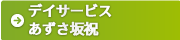 デイサービス
あずさ坂祝